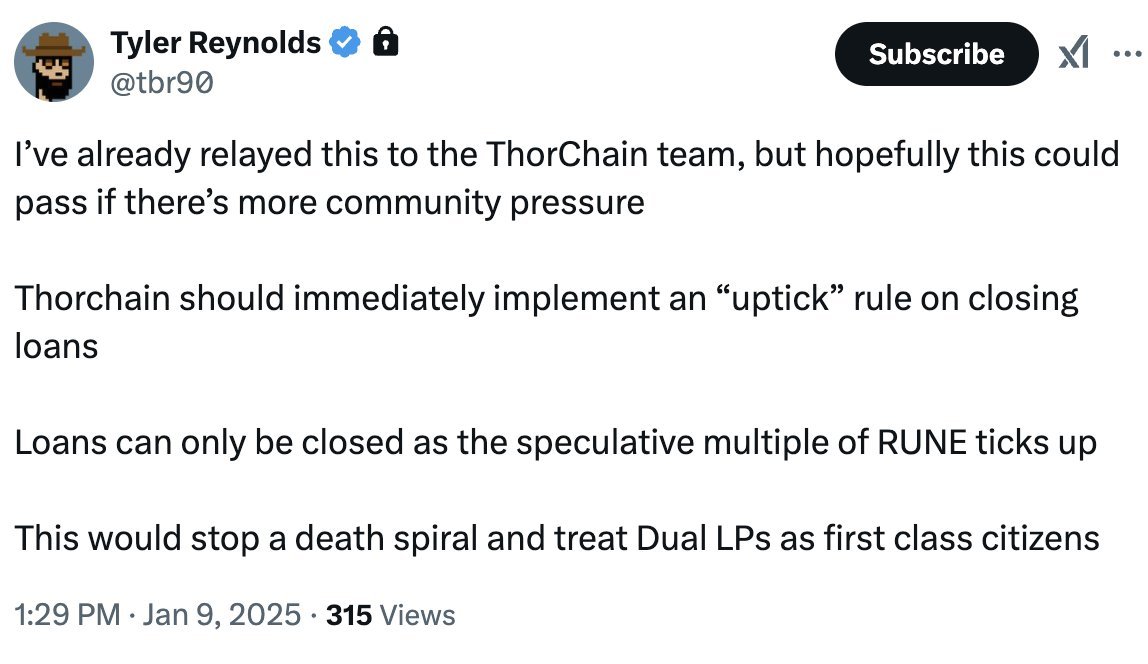 Tyler Reynolds
@tbr90

Subscribe

I’ve already relayed this to the ThorChain team, but hopefully this could pass if there’s more community pressure

Thorchain should immediately implement an “uptick” rule on closing loans

Loans can only be closed as the speculative multiple of RUNE ticks up

This would stop a death spiral and treat Dual LPs as first class citizens

1:29 PM · Jan 9, 2025 · 315 Views